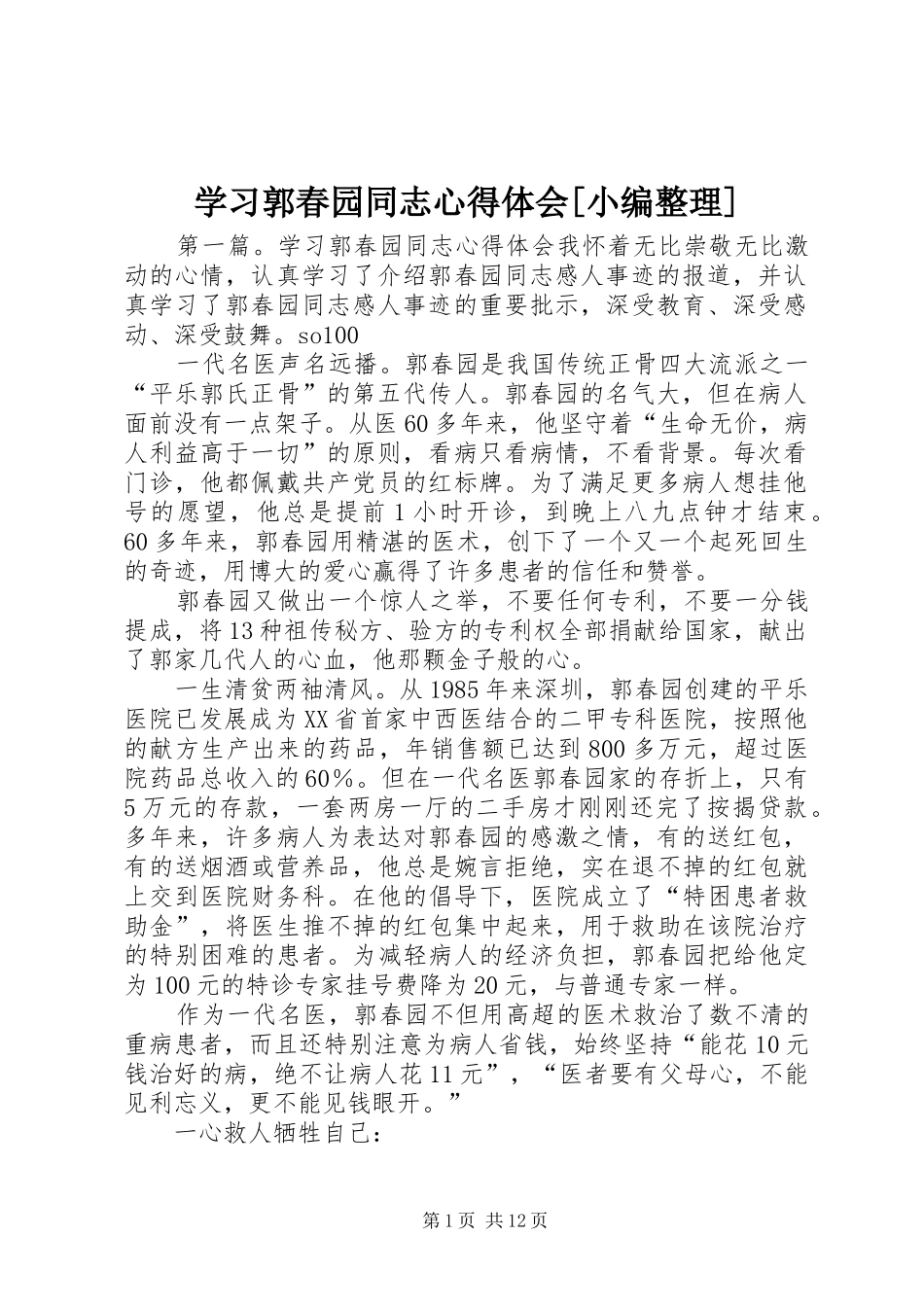 学习郭春园同志心得体会[小编整理]

第一篇。学习郭春园同志心得体会我怀着无比崇敬无比激动的心情，认真学习了介绍郭春园同志感人事迹的报道，并认真学习了郭春园同志感人事迹的重要批示，深受教育、深受感动、深受鼓舞。so100

一代名医声名远播。郭春园是我国传统正骨四大流派之一“平乐郭氏正骨”的第五代传人。郭春园的名气大，但在病人面前没有一点架子。从医60多年来，他坚守着“生命无价，病人利益高于一切”的原则，看病只看病情，不看背景。每次看门诊，他都佩戴共产党员的红标牌。为了满足更多病人想挂他号的愿望，他总是提前1小时开诊，到晚上八九点钟才结束。60多年来，郭春园用精湛的医术，创下了一个又一个起死回生的奇迹，用博大的爱心赢得了许多患者的信任和赞誉。

郭春园又做出一个惊人之举，不要任何专利，不要一分钱提成，将13种祖传秘方、验方的专利权全部捐献给国家，献出了郭家几代人的心血，他那颗金子般的心。

一生清贫两袖清风。从1985年来深圳，郭春园创建的平乐医院已发展成为XX省首家中西医结合的二甲专科医院，按照他的献方生产出来的药品，年销售额已达到800多万元，超过医院药品总收入的60%。但在一代名医郭春园家的存折上，只有5万元的存款，一套两房一厅的二手房才刚刚还完了按揭贷款。多年来，许多病人为表达对郭春园的感激之情，有的送红包，有的送烟酒或营养品，他总是婉言拒绝，实在退不掉的红包就上交到医院财务科。在他的倡导下，医院成立了“特困患者救助金”，将医生推不掉的红包集中起来，用于救助在该院治疗的特别困难的患者。为减轻病人的经济负担，郭春园把给他定为100元的特诊专家挂号费降为20元，与普通专家一样。

作为一代名医，郭春园不但用高超的医术救治了数不清的重病患者，而且还特别注意为病人省钱，始终坚持“能花10元钱治好的病，绝不让病人花11元”，“医者要有父母心，不能见利忘义，更不能见钱眼开。”

一心救人牺牲自己：

第1页 共12页